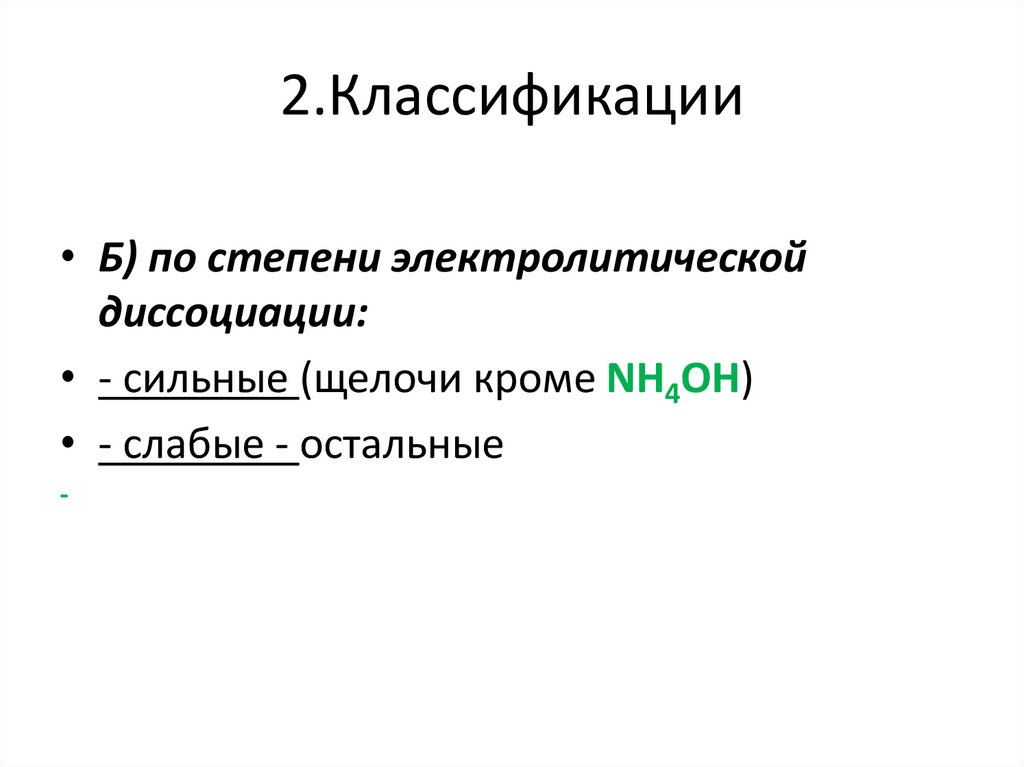 2.Классификации

• Б) по степени электролитической диссоциации:

• - сильные (щелочи кроме $NH_4OH$)

• - слабые - остальные

-